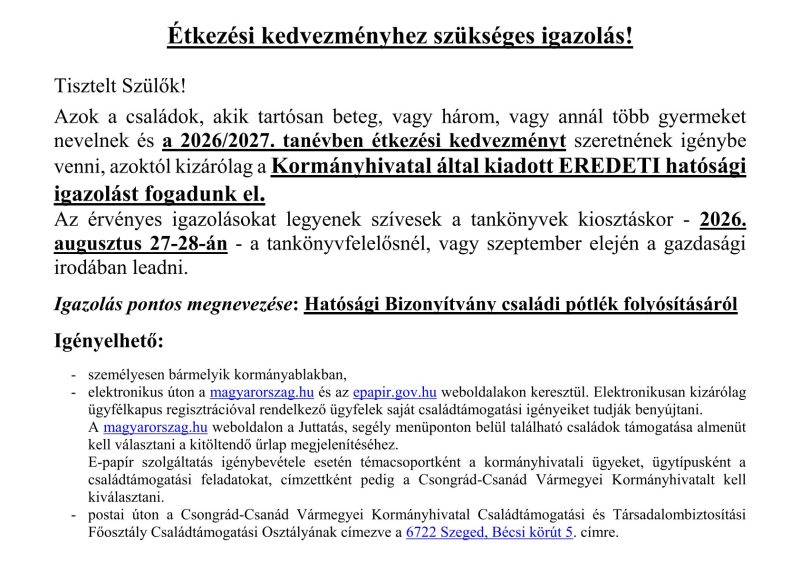 Étkezési kedvezményhez szükséges igazolás!

Tisztelt Szülők!

Azok a családok, akik tartósan beteg, vagy három, vagy annál több gyermeket nevelnek és a 2026/2027. tanévben étkezési kedvezményt szeretnének igénybe venni, azoktól kizárólag a Kormányhivatal által kiadott EREDETI hatósági igazolást fogadunk el.

Az érvényes igazolásokat legyenek szívesek a tankönyvek kiosztáskor - 2026. augusztus 27-28-án - a tankönyvfelelősnél, vagy szeptember elején a gazdasági irodában leadni.

Igazolás pontos megnevezése: Hatósági Bizonyítvány családi pótlék folyósításáról

Igényelhető:

- személyesen bármelyik kormányablakban,
- elektronikus úton a magyarorszag.hu és az epapir.gov.hu weboldalakon keresztül. Elektronikusan kizárólag ügyfélkapus regisztrációval rendelkező ügyfelek saját családtámogatási igényeiket tudják benyújtani.
A magyarorszag.hu weboldalon a Juttatás, segély menüponton belül található családok támogatása almenüt kell választani a kitöltendő űrlap megjelenítéséhez.
E-papír szolgáltatás igénybevétele esetén témacsoportként a kormányhivatali ügyeket, ügytípusként a családtámogatási feladatokat, címzettként pedig a Csongrád-Csanád Vármegyei Kormányhivatalt kell kiválasztani.
- postai úton a Csongrád-Csanád Vármegyei Kormányhivatal Családtámogatási és Társadalombiztosítási Főosztály Családtámogatási Osztályának címezve a 6722 Szeged, Bécsi körút 5. címre.